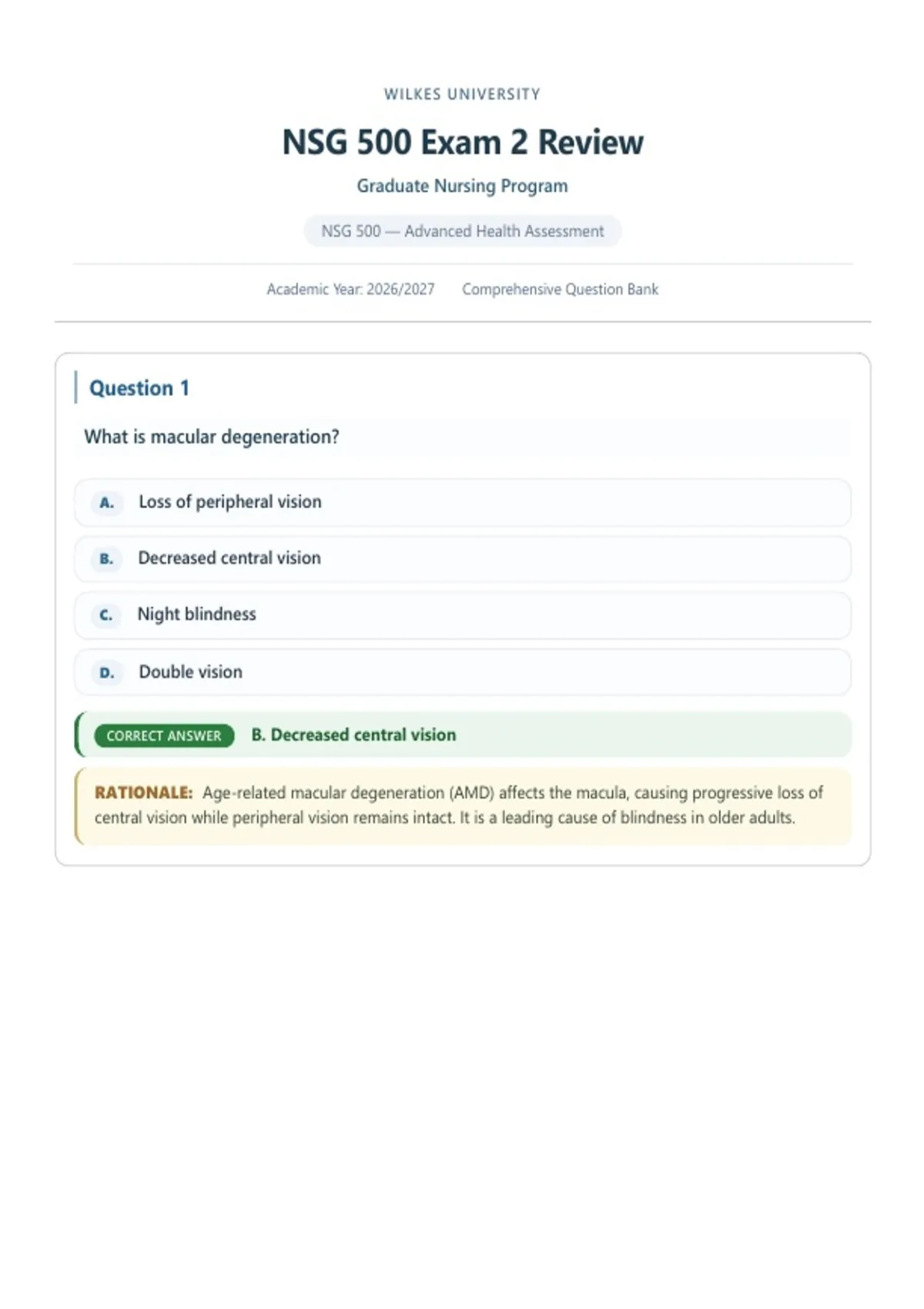 WILKES UNIVERSITY

NSG 500 Exam 2 Review

Graduate Nursing Program

NSG 500 — Advanced Health Assessment

Academic Year: 2026/2027 Comprehensive Question Bank

Question 1

What is macular degeneration?

A. Loss of peripheral vision

B. Decreased central vision

C. Night blindness

D. Double vision

CORRECT ANSWER B. Decreased central vision

RATIONALE: Age-related macular degeneration (AMD) affects the macula, causing progressive loss of central vision while peripheral vision remains intact. It is a leading cause of blindness in older adults.